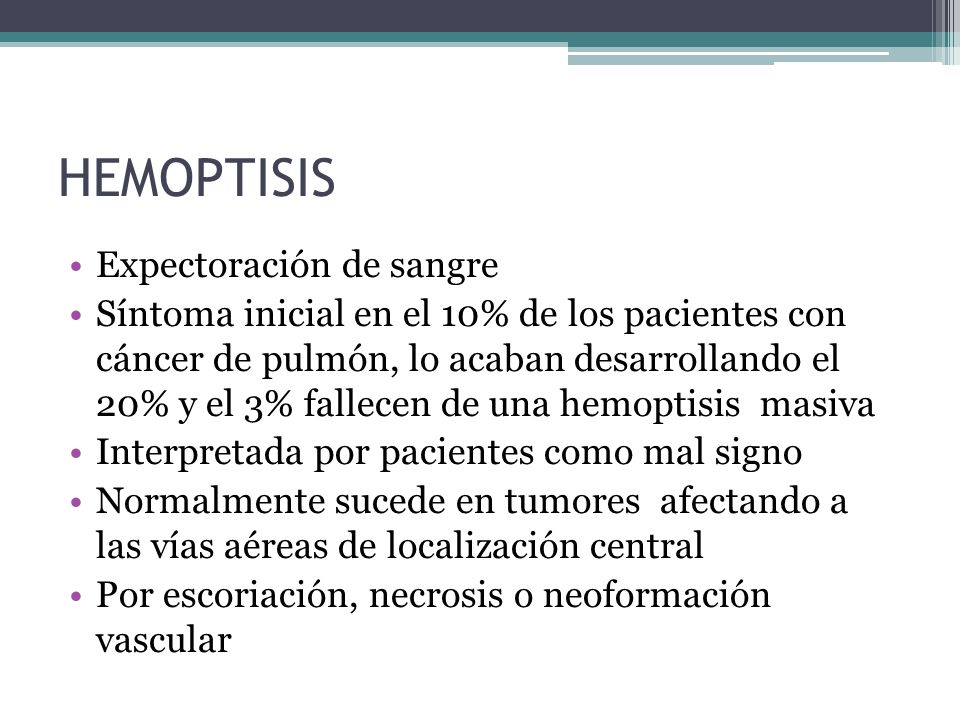 HEMOPTISIS

• Expectoración de sangre
• Síntoma inicial en el 10% de los pacientes con cáncer de pulmón, lo acaban desarrollando el 20% y el 3% fallecen de una hemoptisis masiva
• Interpretada por pacientes como mal signo
• Normalmente sucede en tumores afectando a las vías aéreas de localización central
• Por escoriación, necrosis o neoformación vascular